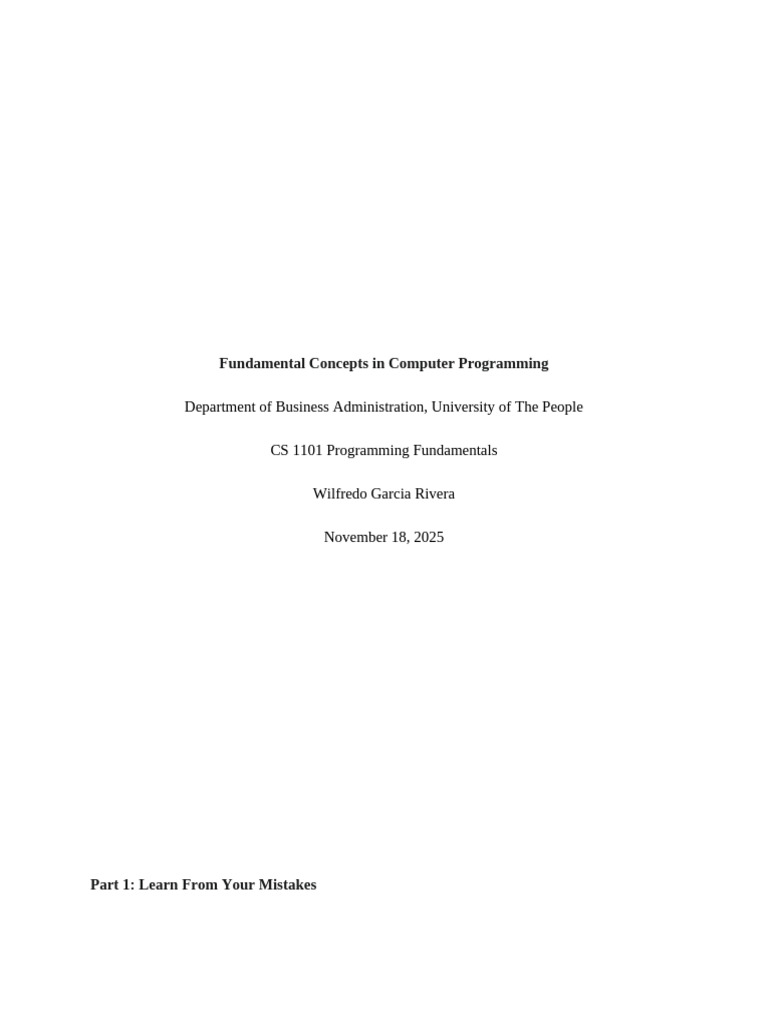 Fundamental Concepts in Computer Programming

Department of Business Administration, University of The People

CS 1101 Programming Fundamentals

Wilfredo Garcia Rivera

November 18, 2025

Part 1: Learn From Your Mistakes